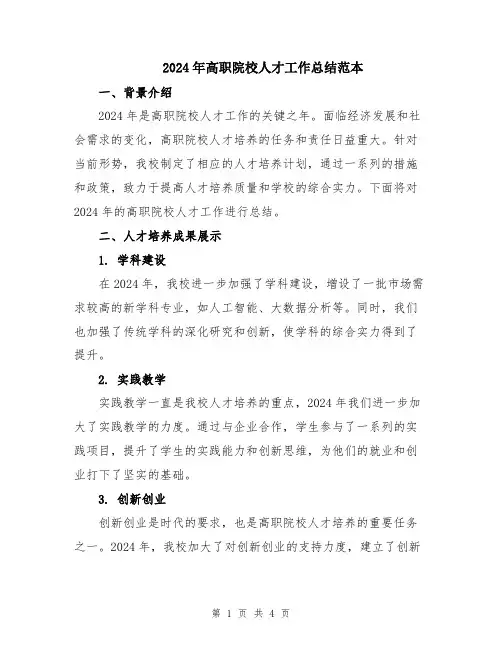 2024年高职院校人才工作总结范本

一、背景介绍

2024年是高职院校人才工作的关键之年。面临经济发展和社会需求的变化，高职院校人才培养的任务和责任日益重大。针对当前形势，我校制定了相应的人才培养计划，通过一系列的措施和政策，致力于提高人才培养质量和学校的综合实力。下面将对2024年的高职院校人才工作进行总结。

二、人才培养成果展示

1. 学科建设

在2024年，我校进一步加强了学科建设，增设了一批市场需求较高的新学科专业，如人工智能、大数据分析等。同时，我们也加强了传统学科的深化研究和创新，使学科的综合实力得到了提升。

2. 实践教学

实践教学一直是我校人才培养的重点，2024年我们进一步加大了实践教学的力度。通过与企业合作，学生参与了一系列的实践项目，提升了学生的实践能力和创新思维，为他们的就业和创业打下了坚实的基础。

3. 创新创业

创新创业是时代的要求，也是高职院校人才培养的重要任务之一。2024年，我校加大了对创新创业的支持力度，建立了创新

第 1 页 共 4 页